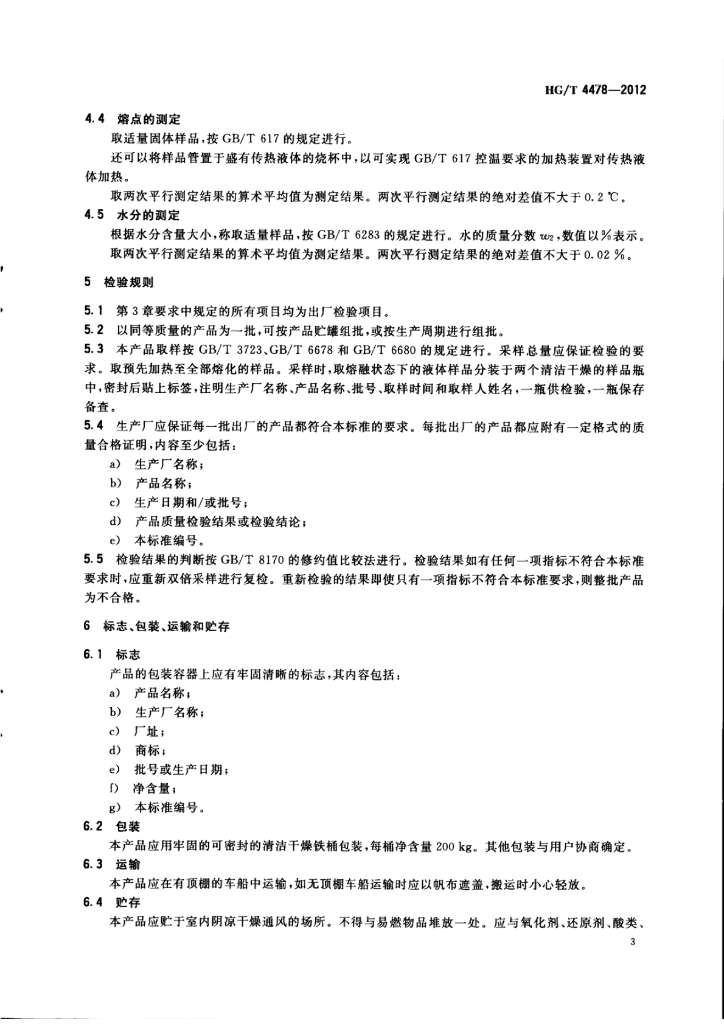 HG/T 4478—2012

4.4 熔点的测定

取适量固体样品，按 GB/T 617 的规定进行。

还可以将样品管置于盛有传热液体的烧杯中，以可实现 GB/T 617 控温要求的加热装置对传热液体加热。

取两次平行测定结果的算术平均值为测定结果。两次平行测定结果的绝对差值不大于 0.2 ℃。

4.5 水分的测定

根据水分含量大小，称取适量样品，按 GB/T 6283 的规定进行。水的质量分数 $w_2$，数值以%表示。

取两次平行测定结果的算术平均值为测定结果。两次平行测定结果的绝对差值不大于 0.02 %。

5 检验规则

5.1 第 3 章要求中规定的所有项目均为出厂检验项目。

5.2 以同等质量的产品为一批，可按产品贮罐组批，或按生产周期进行组批。

5.3 本产品取样按 GB/T 3723、GB/T 6678 和 GB/T 6680 的规定进行。采样总量应保证检验的要求。取预先加热至全部熔化的样品。采样时，取熔融状态下的液体样品分装于两个清洁干燥的样品瓶中，密封后贴上标签，注明生产厂名称、产品名称、批号、取样时间和取样人姓名，一瓶供检验，一瓶保存备查。

5.4 生产厂应保证每一批出厂的产品都符合本标准的要求。每批出厂的产品都应附有一定格式的质量合格证明，内容至少包括：

a) 生产厂名称；

b) 产品名称；

c) 生产日期和/或批号；

d) 产品质量检验结果或检验结论；

e) 本标准编号。

5.5 检验结果的判断按 GB/T 8170 的修约值比较法进行。检验结果如有任何一项指标不符合本标准要求时，应重新双倍采样进行复检。重新检验的结果即使只有一项指标不符合本标准要求，则整批产品为不合格。

6 标志、包装、运输和贮存

6.1 标志

产品的包装容器上应有牢固清晰的标志，其内容包括：

a) 产品名称；

b) 生产厂名称；

c) 厂址；

d) 商标；

e) 批号或生产日期；

f) 净含量；

g) 本标准编号。

6.2 包装

本产品应用牢固的可密封的清洁干燥铁桶包装，每桶净含量 200 kg。其他包装与用户协商确定。

6.3 运输

本产品应在有顶棚的车船中运输，如无顶棚车船运输时应以帆布遮盖，搬运时小心轻放。

6.4 贮存

本产品应贮于室内阴凉干燥通风的场所。不得与易燃物品堆放一处。应与氧化剂、还原剂、酸类、

3